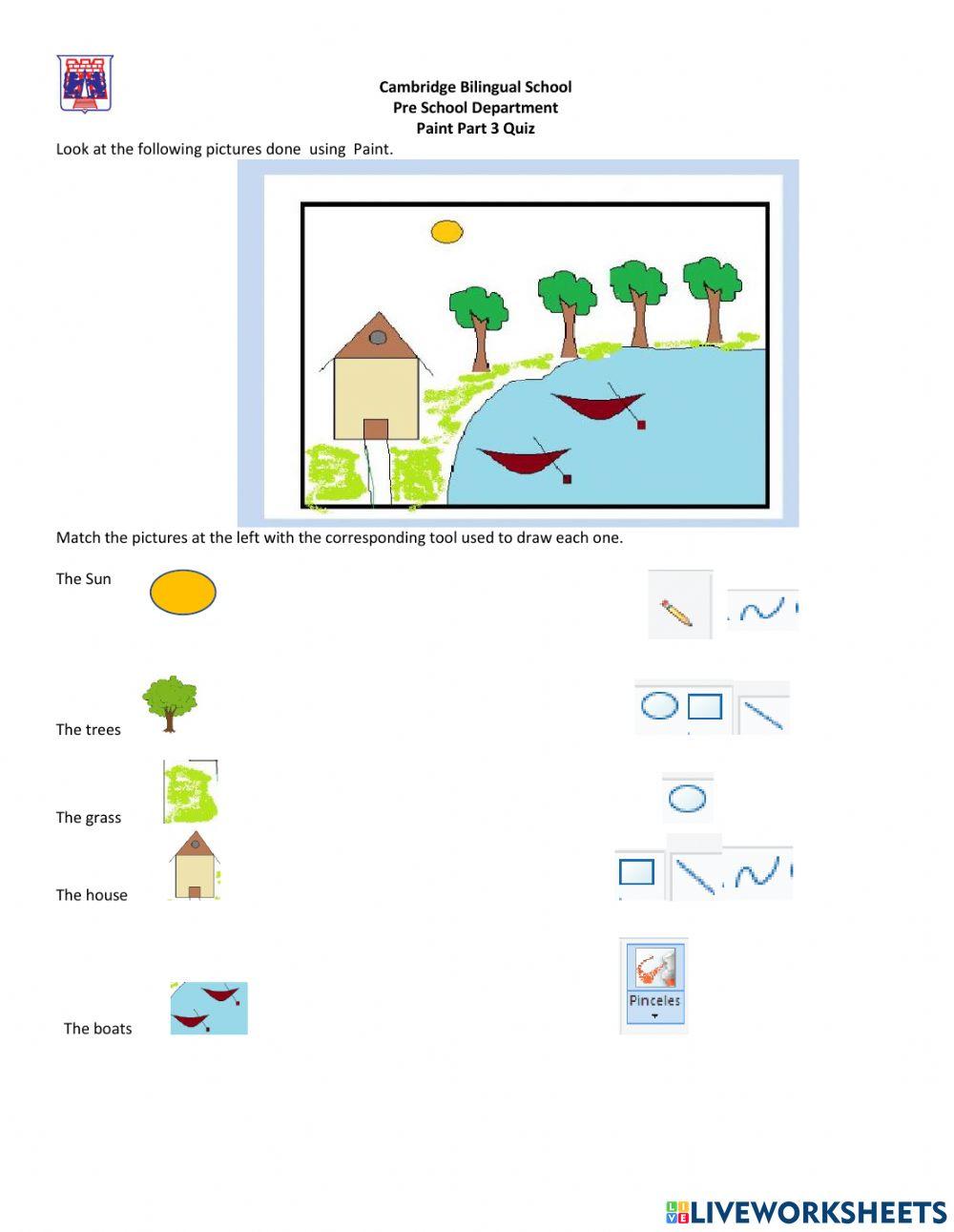 Cambridge Bilingual School
Pre School Department
Paint Part 3 Quiz

Look at the following pictures done using Paint.

Match the pictures at the left with the corresponding tool used to draw each one.

The Sun

The trees

The grass

The house

The boats

Pinceles

LIVEWORKSHEETS